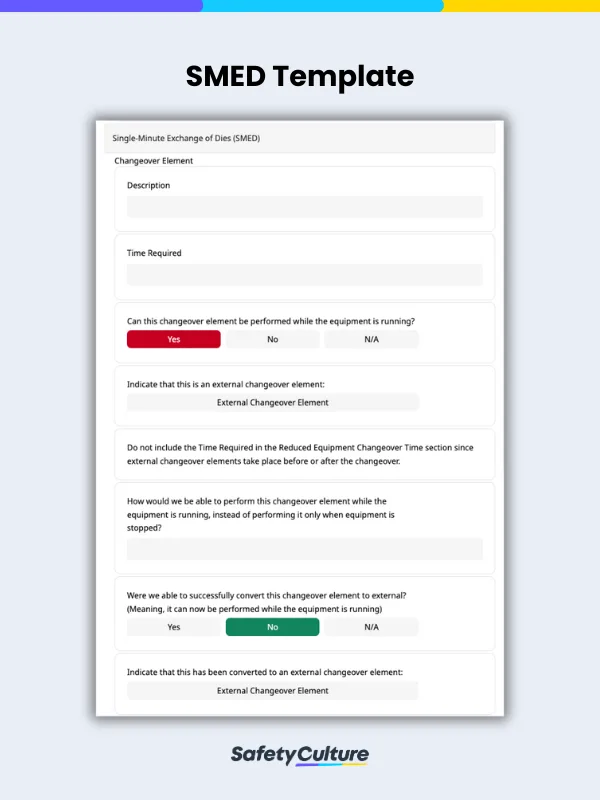 SMED Template

Single-Minute Exchange of Dies (SMED)

Changeover Element

Description

Time Required

Can this changeover element be performed while the equipment is running?

Yes No N/A

Indicate that this is an external changeover element:

External Changeover Element

Do not include the Time Required in the Reduced Equipment Changeover Time section since external changeover elements take place before or after the changeover.

How would we be able to perform this changeover element while the equipment is running, instead of performing it only when equipment is stopped?

Were we able to successfully convert this changeover element to external? (Meaning, it can now be performed while the equipment is running)

Yes No N/A

Indicate that this has been converted to an external changeover element:

External Changeover Element

SafetyCulture